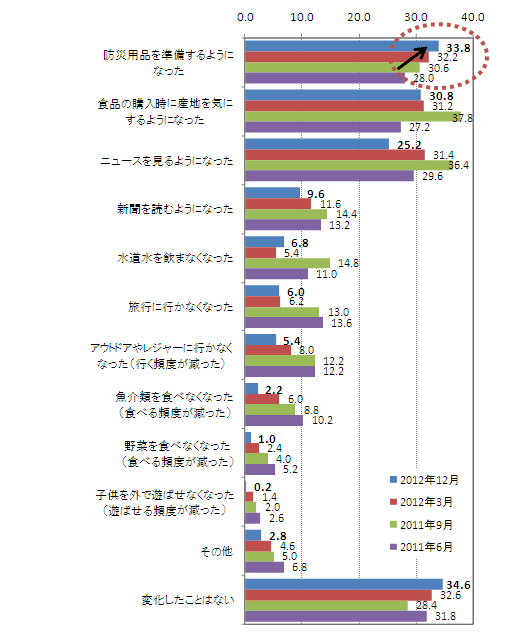 0.0 10.0 20.0 30.0 40.0

防災用品を準備するようになった
33.8
32.2
30.6
28.0

食品の購入時に産地を気にするようになった
30.8
31.2
37.8
27.2

ニュースを見るようになった
25.2
31.4
36.4
29.6

新聞を読むようになった
9.6
11.6
14.4
13.2

水道水を飲まなくなった
6.8
5.4
14.8
11.0

旅行に行かなくなった
6.0
6.2
13.0
13.6

アウトドアやレジャーに行かなくなった（行く頻度が減った）
5.4
8.0
12.2
12.2

魚介類を食べなくなった（食べる頻度が減った）
2.2
6.0
8.8
10.2

野菜を食べなくなった（食べる頻度が減った）
1.0
2.4
4.0
5.2

子供を外で遊ばせなくなった（遊ばせる頻度が減った）
0.2
1.4
2.0
2.6

その他
2.8
4.6
5.0
6.8

変化したことはない
34.6
32.6
28.4
31.8

2012年12月
2012年3月
2011年9月
2011年6月